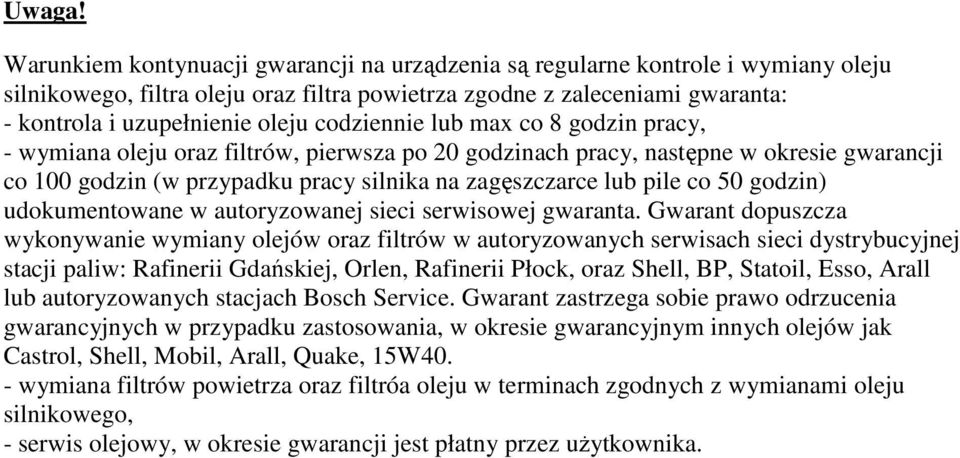 Uwaga!

Warunkiem kontynuacji gwarancji na urządzenia są regularne kontrole i wymiany oleju silnikowego, filtra oleju oraz filtra powietrza zgodne z zaleceniami gwaranta:
- kontrola i uzupełnienie oleju codziennie lub max co 8 godzin pracy,
- wymiana oleju oraz filtrów, pierwsza po 20 godzinach pracy, następne w okresie gwarancji co 100 godzin (w przypadku pracy silnika na zagęszczarce lub pile co 50 godzin) udokumentowane w autoryzowanej sieci serwisowej gwaranta. Gwarant dopuszcza wykonywanie wymiany olejów oraz filtrów w autoryzowanych serwisach sieci dystrybucyjnej stacji paliw: Rafinerii Gdańskiej, Orlen, Rafinerii Płock, oraz Shell, BP, Statoil, Esso, Arall lub autoryzowanych stacjach Bosch Service. Gwarant zastrzega sobie prawo odrzucenia gwarancyjnych w przypadku zastosowania, w okresie gwarancyjnym innych olejów jak Castrol, Shell, Mobil, Arall, Quake, 15W40.
- wymiana filtrów powietrza oraz filtróa oleju w terminach zgodnych z wymianami oleju silnikowego,
- serwis olejowy, w okresie gwarancji jest płatny przez użytkownika.